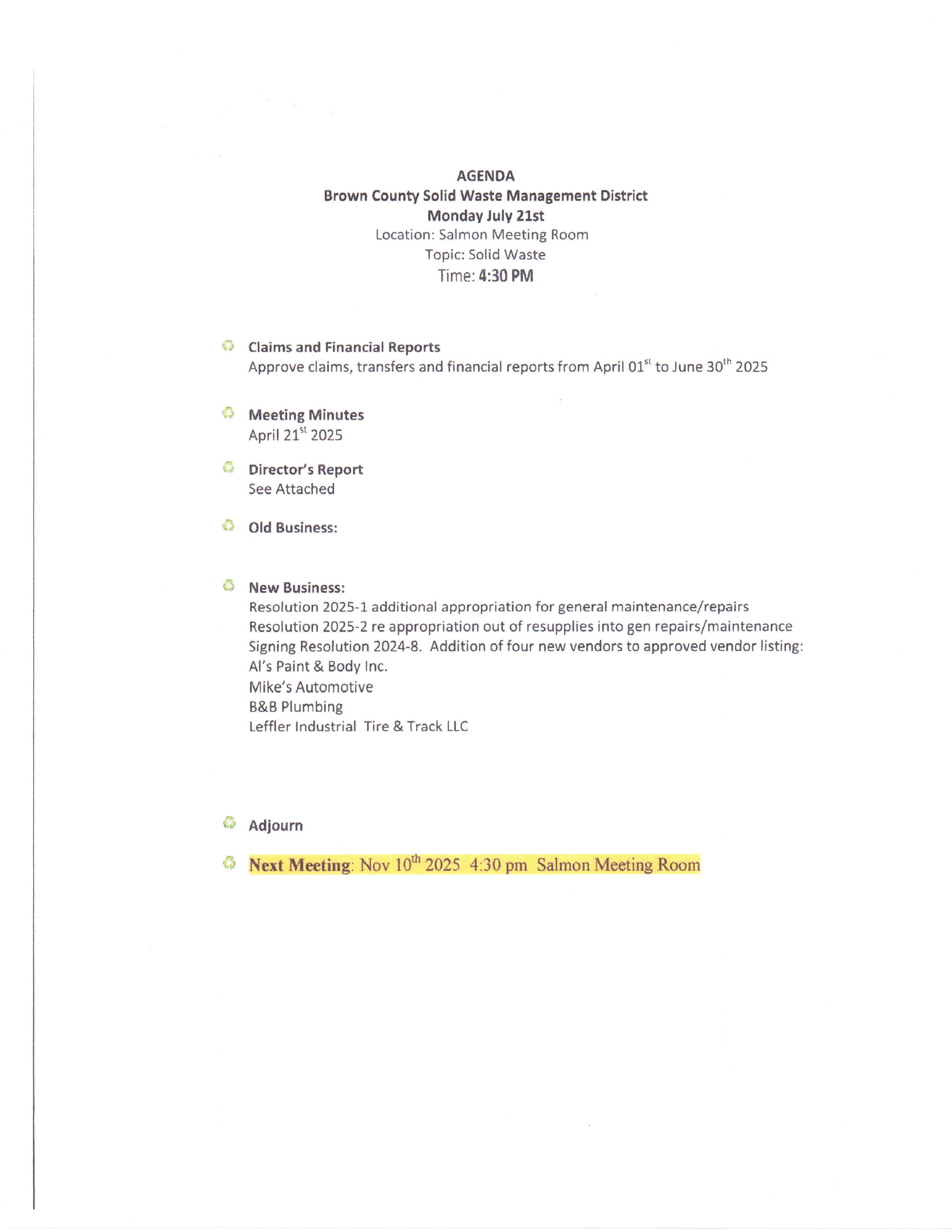 AGENDA
Brown County Solid Waste Management District
Monday July 21st
Location: Salmon Meeting Room
Topic: Solid Waste
Time: 4:30 PM

Claims and Financial Reports
Approve claims, transfers and financial reports from April 01$^{st}$ to June 30$^{th}$ 2025

Meeting Minutes
April 21$^{st}$ 2025

Director's Report
See Attached

Old Business:

New Business:
Resolution 2025-1 additional appropriation for general maintenance/repairs
Resolution 2025-2 re appropriation out of resupplies into gen repairs/maintenance
Signing Resolution 2024-8. Addition of four new vendors to approved vendor listing:
Al's Paint & Body Inc.
Mike's Automotive
B&B Plumbing
Leffler Industrial Tire & Track LLC

Adjourn

Next Meeting: Nov 10$^{th}$ 2025 4:30 pm Salmon Meeting Room